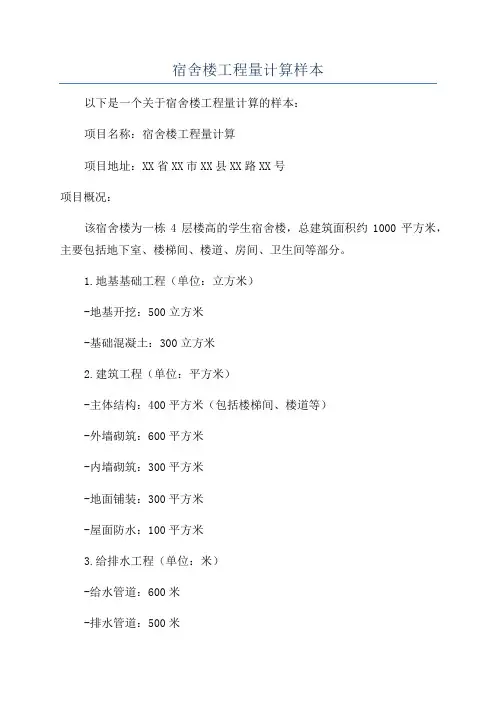 宿舍楼工程量计算样本

以下是一个关于宿舍楼工程量计算的样本：

项目名称：宿舍楼工程量计算

项目地址：XX省XX市XX县XX路XX号

项目概况：

该宿舍楼为一栋4层楼高的学生宿舍楼，总建筑面积约1000平方米，主要包括地下室、楼梯间、楼道、房间、卫生间等部分。

1.地基基础工程（单位：立方米）

-地基开挖：500立方米

-基础混凝土：300立方米

2.建筑工程（单位：平方米）

-主体结构：400平方米（包括楼梯间、楼道等）

-外墙砌筑：600平方米

-内墙砌筑：300平方米

-地面铺装：300平方米

-屋面防水：100平方米

3.给排水工程（单位：米）

-给水管道：600米

-排水管道：500米